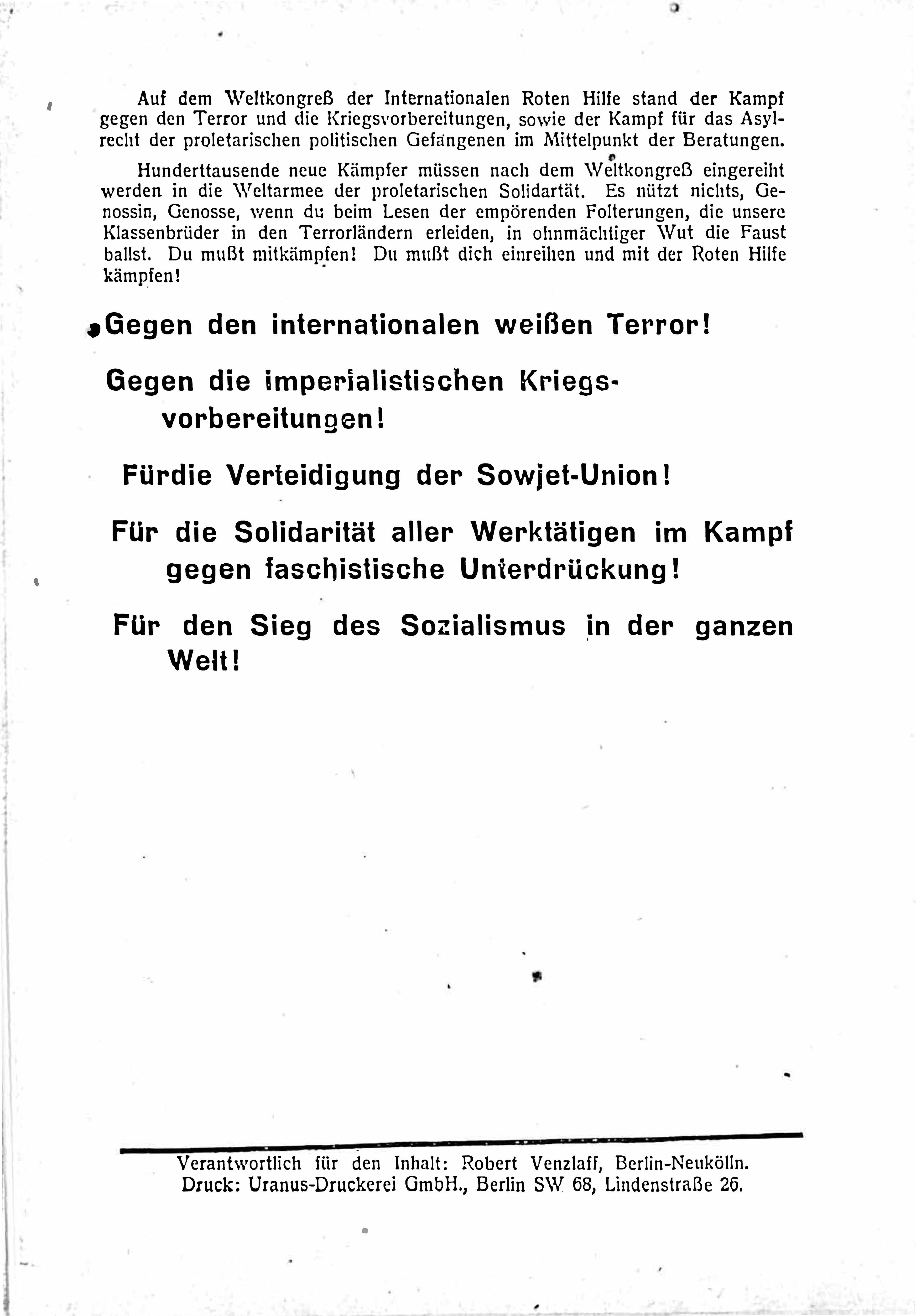 Auf dem Weltkongreß der Internationalen Roten Hilfe stand der Kampf gegen den Terror und die Kriegsvorbereitungen, sowie der Kampf für das Asylrecht der proletarischen politischen Gefangenen im Mittelpunkt der Beratungen.

Hunderttausende neue Kämpfer müssen nach dem Weltkongreß eingereiht werden in die Weltarmee der proletarischen Solidartät. Es nützt nichts, Genossin, Genosse, wenn du beim Lesen der empörenden Folterungen, die unsere Klassenbrüder in den Terrorländern erleiden, in ohnmächtiger Wut die Faust ballst. Du mußt mitkämpfen! Du mußt dich einreihen und mit der Roten Hilfe kämpfen!

Gegen den internationalen weißen Terror!

Gegen die imperialistischen Kriegsvorbereitungen!

Fürdie Verteidigung der Sowjet-Union!

Für die Solidarität aller Werktätigen im Kampf gegen faschistische Unterdrückung!

Für den Sieg des Sozialismus in der ganzen Welt!

Verantwortlich für den Inhalt: Robert Venzlaff, Berlin-Neukölln.
Druck: Uranus-Druckerei GmbH., Berlin SW 68, Lindenstraße 26.